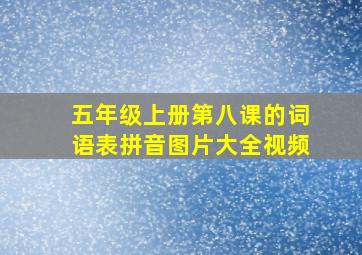 五年级上册第八课的词语表拼音图片大全视频